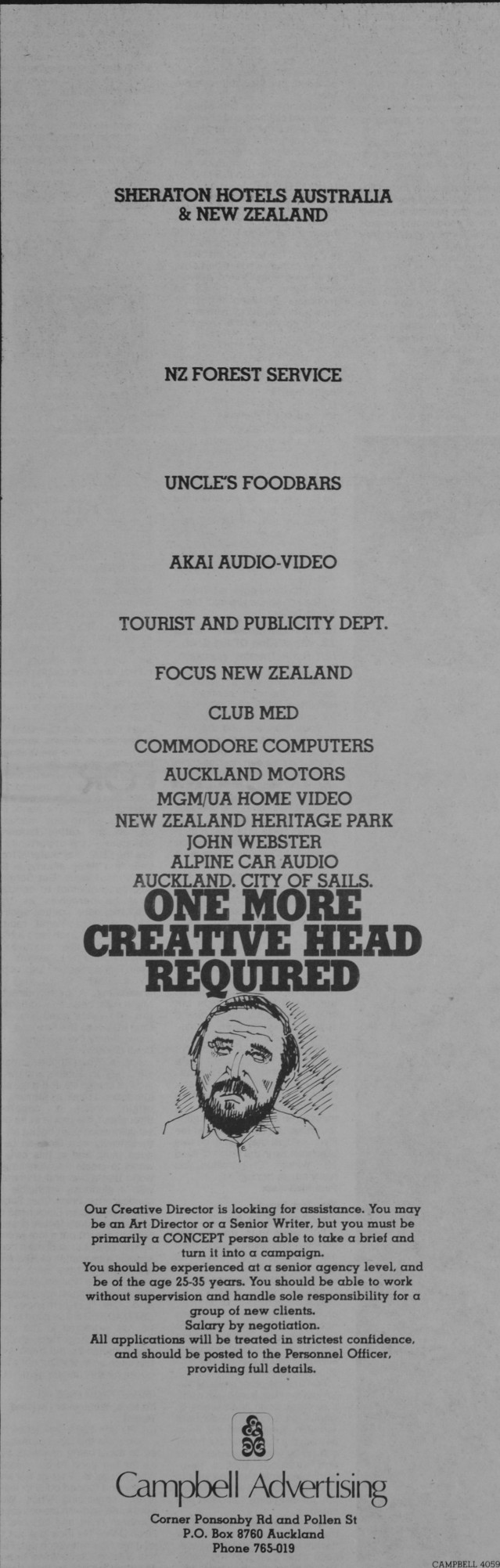 SHERATON HOTELS AUSTRALIA
& NEW ZEALAND

NZ FOREST SERVICE

UNCLE'S FOODBARS

AKAI AUDIO-VIDEO

TOURIST AND PUBLICITY DEPT.

FOCUS NEW ZEALAND

CLUB MED

COMMODORE COMPUTERS

AUCKLAND MOTORS

MGM/UA HOME VIDEO

NEW ZEALAND HERITAGE PARK

JOHN WEBSTER

ALPINE CAR AUDIO

AUCKLAND. CITY OF SAILS.

ONE MORE
CREATIVE HEAD
REQUIRED

Our Creative Director is looking for assistance. You may be an Art Director or a Senior Writer, but you must be primarily a CONCEPT person able to take a brief and turn it into a campaign.
You should be experienced at a senior agency level, and be of the age 25-35 years. You should be able to work without supervision and handle sole responsibility for a group of new clients.
Salary by negotiation.
All applications will be treated in strictest confidence, and should be posted to the Personnel Officer, providing full details.

Campbell Advertising

Corner Ponsonby Rd and Pollen St
P.O. Box 8760 Auckland
Phone 765-019

CAMPBELL 4059